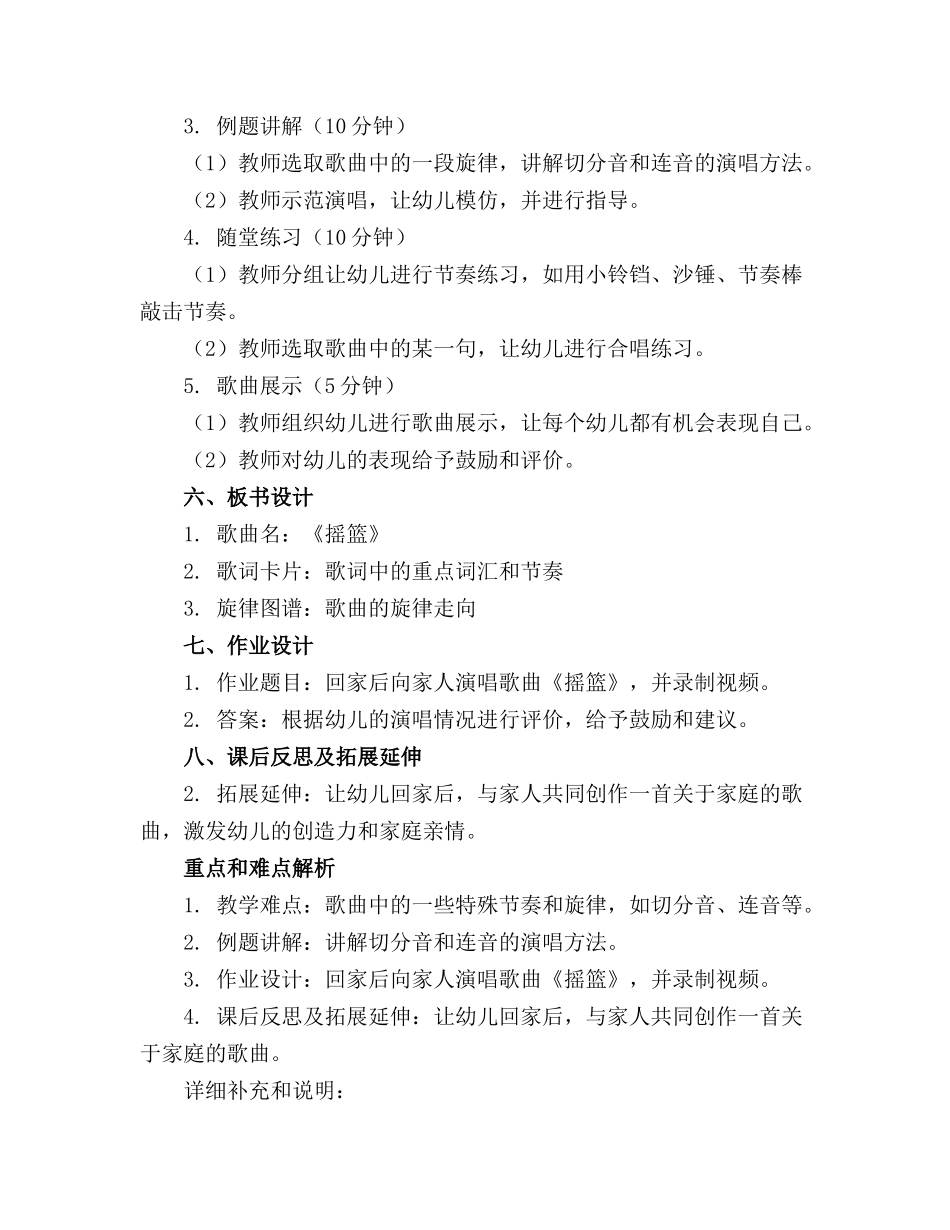 3. 例题讲解（10 分钟）

（1）教师选取歌曲中的一段旋律，讲解切分音和连音的演唱方法。

（2）教师示范演唱，让幼儿模仿，并进行指导。

4. 随堂练习（10 分钟）

（1）教师分组让幼儿进行节奏练习，如用小铃铛、沙锤、节奏棒敲击节奏。

（2）教师选取歌曲中的某一句，让幼儿进行合唱练习。

5. 歌曲展示（5 分钟）

（1）教师组织幼儿进行歌曲展示，让每个幼儿都有机会表现自己。

（2）教师对幼儿的表现给予鼓励和评价。

六、板书设计

1. 歌曲名：《摇篮》

2. 歌词卡片：歌词中的重点词汇和节奏

3. 旋律图谱：歌曲的旋律走向

七、作业设计

1. 作业题目：回家后向家人演唱歌曲《摇篮》，并录制视频。

2. 答案：根据幼儿的演唱情况进行评价，给予鼓励和建议。

八、课后反思及拓展延伸

2. 拓展延伸：让幼儿回家后，与家人共同创作一首关于家庭的歌曲，激发幼儿的创造力和家庭亲情。

重点和难点解析

1. 教学难点：歌曲中的一些特殊节奏和旋律，如切分音、连音等。

2. 例题讲解：讲解切分音和连音的演唱方法。

3. 作业设计：回家后向家人演唱歌曲《摇篮》，并录制视频。

4. 课后反思及拓展延伸：让幼儿回家后，与家人共同创作一首关于家庭的歌曲。

详细补充和说明：